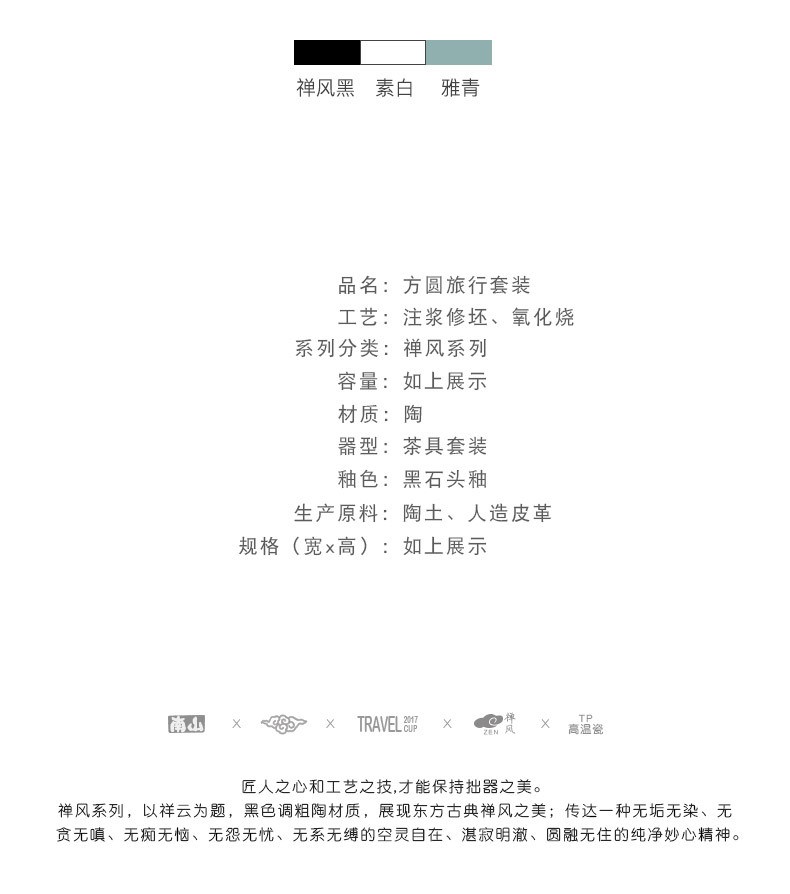 禅风黑　素白　雅青

品名：方圆旅行套装
工艺：注浆修坯、氧化烧
系列分类：禅风系列
容量：如上展示
材质：陶
器型：茶具套装
釉色：黑石头釉
生产原料：陶土、人造皮革
规格（宽x高）：如上展示

南山 × × TRAVEL 2017 CUP × 禅风 ZEN × TP 高温瓷

匠人之心和工艺之技,才能保持拙器之美。
禅风系列，以祥云为题，黑色调粗陶材质，展现东方古典禅风之美；传达一种无垢无染、无贪无嗔、无痴无恼、无怨无忧、无系无缚的空灵自在、湛寂明澈、圆融无住的纯净妙心精神。